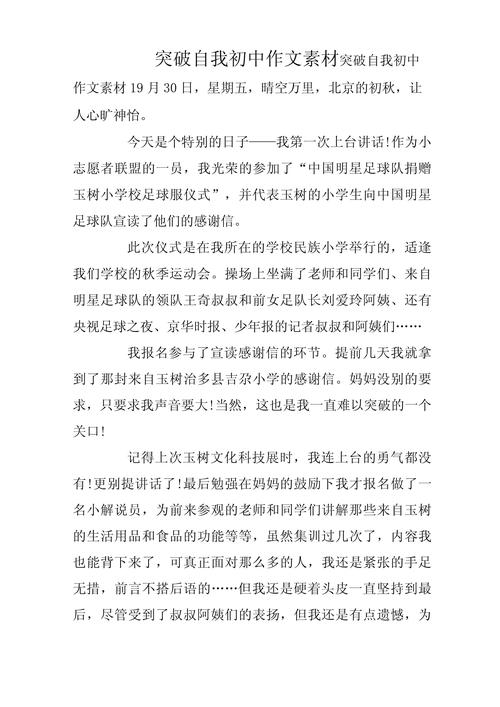 突破自我初中作文素材突破自我初中作文素材 19 月 30 日，星期五，晴空万里，北京的初秋，让人心旷神怡。

今天是个特别的日子——我第一次上台讲话!作为小志愿者联盟的一员，我光荣的参加了“中国明星足球队捐赠玉树小学校足球服仪式”，并代表玉树的小学生向中国明星足球队宣读了他们的感谢信。

此次仪式是在我所在的学校民族小学举行的，适逢我们学校的秋季运动会。操场上坐满了老师和同学们、来自明星足球队的领队王奇叔叔和前女足队长刘爱玲阿姨、还有央视足球之夜、京华时报、少年报的记者叔叔和阿姨们……

我报名参与了宣读感谢信的环节。提前几天我就拿到了那封来自玉树治多县吉尕小学的感谢信。妈妈没别的要求，只要求我声音要大!当然，这也是我一直难以突破的一个关口!

记得上次玉树文化科技展时，我连上台的勇气都没有!更别提讲话了!最后勉强在妈妈的鼓励下我才报名做了一名小解说员，为前来参观的老师和同学们讲解那些来自玉树的生活用品和食品的功能等等，虽然集训过几次了，内容我也能背下来了，可真正面对那么多的人，我还是紧张的手足无措，前言不搭后语的……但我还是硬着头皮一直坚持到最后，尽管受到了叔叔阿姨们的表扬，但我还是有点遗憾，为